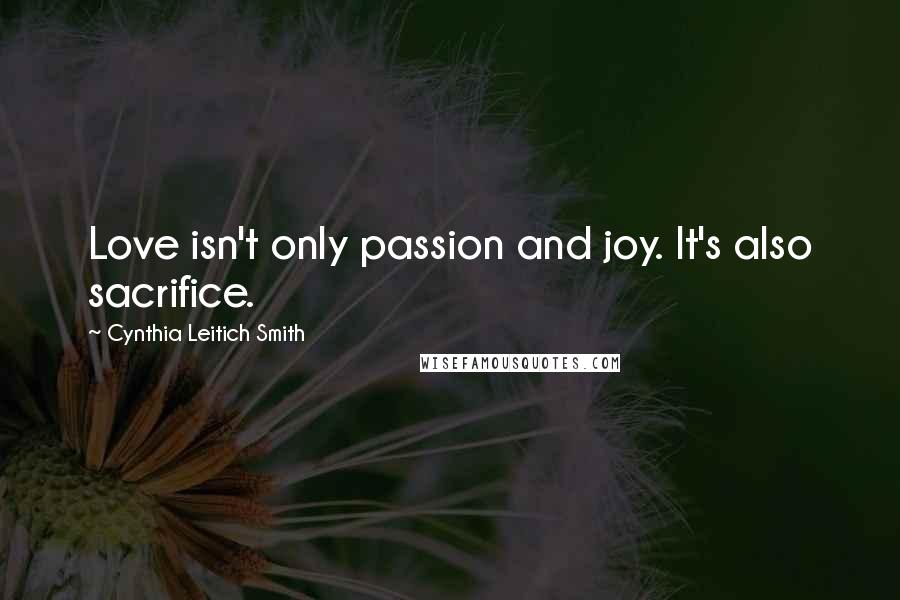 Love isn't only passion and joy. It's also sacrifice.

~ Cynthia Leitich Smith

WISEFAMOUSQUOTES.COM